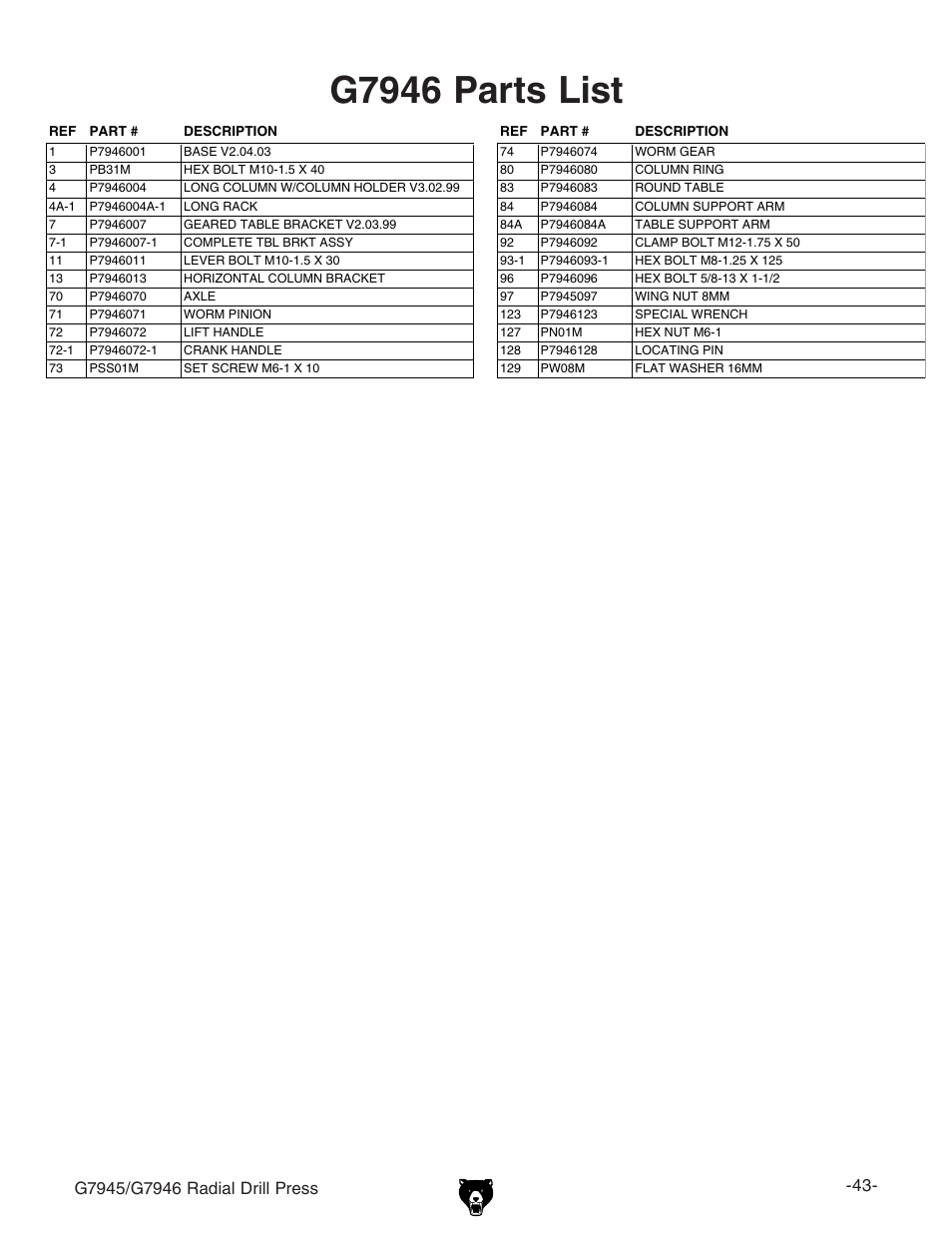 G7946 Parts List

| REF | PART # | DESCRIPTION |
|---|---|---|
| 1 | P7946001 | BASE V2.04.03 |
| 3 | PB31M | HEX BOLT M10-1.5 X 40 |
| 4 | P7946004 | LONG COLUMN W/COLUMN HOLDER V3.02.99 |
| 4A-1 | P7946004A-1 | LONG RACK |
| 7 | P7946007 | GEARED TABLE BRACKET V2.03.99 |
| 7-1 | P7946007-1 | COMPLETE TBL BRKT ASSY |
| 11 | P7946011 | LEVER BOLT M10-1.5 X 30 |
| 13 | P7946013 | HORIZONTAL COLUMN BRACKET |
| 70 | P7946070 | AXLE |
| 71 | P7946071 | WORM PINION |
| 72 | P7946072 | LIFT HANDLE |
| 72-1 | P7946072-1 | CRANK HANDLE |
| 73 | PSS01M | SET SCREW M6-1 X 10 |

| REF | PART # | DESCRIPTION |
|---|---|---|
| 74 | P7946074 | WORM GEAR |
| 80 | P7946080 | COLUMN RING |
| 83 | P7946083 | ROUND TABLE |
| 84 | P7946084 | COLUMN SUPPORT ARM |
| 84A | P7946084A | TABLE SUPPORT ARM |
| 92 | P7946092 | CLAMP BOLT M12-1.75 X 50 |
| 93-1 | P7946093-1 | HEX BOLT M8-1.25 X 125 |
| 96 | P7946096 | HEX BOLT 5/8-13 X 1-1/2 |
| 97 | P7945097 | WING NUT 8MM |
| 123 | P7946123 | SPECIAL WRENCH |
| 127 | PN01M | HEX NUT M6-1 |
| 128 | P7946128 | LOCATING PIN |
| 129 | PW08M | FLAT WASHER 16MM |

G7945/G7946 Radial Drill Press

-43-